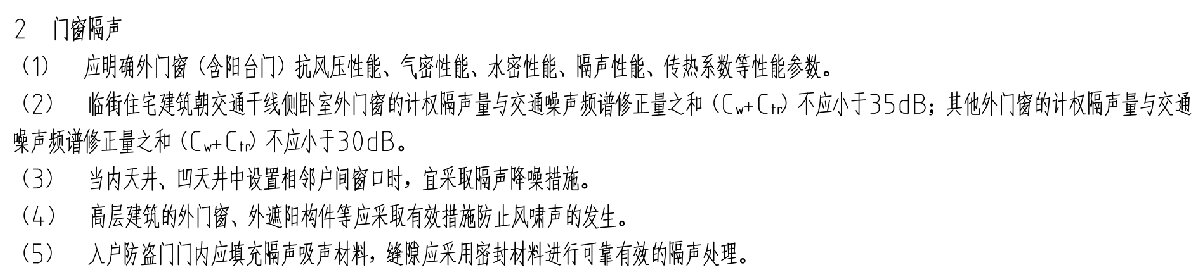 2 门窗隔声

（1） 应明确外门窗（含阳台门）抗风压性能、气密性能、水密性能、隔声性能、传热系数等性能参数。

（2） 临街住宅建筑朝交通干线侧卧室外门窗的计权隔声量与交通噪声频谱修正量之和（$C_w+C_{tr}$）不应小于35dB；其他外门窗的计权隔声量与交通噪声频谱修正量之和（$C_w+C_{tr}$）不应小于30dB。

（3） 当内天井、凹天井中设置相邻户间窗口时，宜采取隔声降噪措施。

（4） 高层建筑的外门窗、外遮阳构件等应采取有效措施防止风啸声的发生。

（5） 入户防盗门门内应填充隔声吸声材料，缝隙应采用密封材料进行可靠有效的隔声处理。